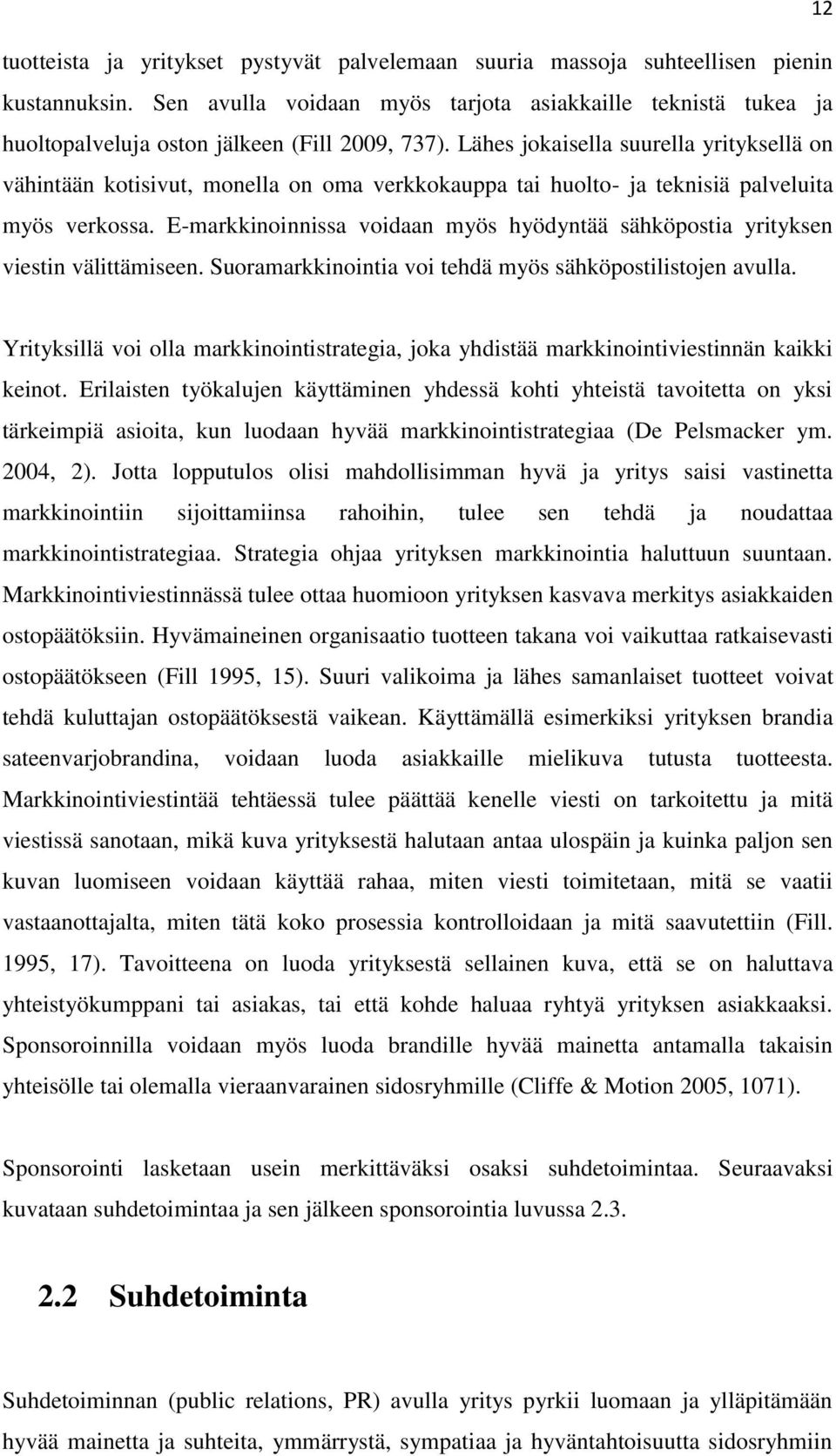 12

tuotteista ja yritykset pystyvät palvelemaan suuria massoja suhteellisen pienin kustannuksin. Sen avulla voidaan myös tarjota asiakkaille teknistä tukea ja huoltopalveluja oston jälkeen (Fill 2009, 737). Lähes jokaisella suurella yrityksellä on vähintään kotisivut, monella on oma verkkokauppa tai huolto- ja teknisiä palveluita myös verkossa. E-markkinoinnissa voidaan myös hyödyntää sähköpostia yrityksen viestin välittämiseen. Suoramarkkinointia voi tehdä myös sähköpostilistojen avulla.

Yrityksillä voi olla markkinointistrategia, joka yhdistää markkinointiviestinnän kaikki keinot. Erilaisten työkalujen käyttäminen yhdessä kohti yhteistä tavoitetta on yksi tärkeimpiä asioita, kun luodaan hyvää markkinointistrategiaa (De Pelsmacker ym. 2004, 2). Jotta lopputulos olisi mahdollisimman hyvä ja yritys saisi vastinetta markkinointiin sijoittamiinsa rahoihin, tulee sen tehdä ja noudattaa markkinointistrategiaa. Strategia ohjaa yrityksen markkinointia haluttuun suuntaan. Markkinointiviestinnässä tulee ottaa huomioon yrityksen kasvava merkitys asiakkaiden ostopäätöksiin. Hyvämaineinen organisaatio tuotteen takana voi vaikuttaa ratkaisevasti ostopäätökseen (Fill 1995, 15). Suuri valikoima ja lähes samanlaiset tuotteet voivat tehdä kuluttajan ostopäätöksestä vaikean. Käyttämällä esimerkiksi yrityksen brandia sateenvarjobrandina, voidaan luoda asiakkaille mielikuva tutusta tuotteesta. Markkinointiviestintää tehtäessä tulee päättää kenelle viesti on tarkoitettu ja mitä viestissä sanotaan, mikä kuva yrityksestä halutaan antaa ulospäin ja kuinka paljon sen kuvan luomiseen voidaan käyttää rahaa, miten viesti toimitetaan, mitä se vaatii vastaanottajalta, miten tätä koko prosessia kontrolloidaan ja mitä saavutettiin (Fill. 1995, 17). Tavoitteena on luoda yrityksestä sellainen kuva, että se on haluttava yhteistyökumppani tai asiakas, tai että kohde haluaa ryhtyä yrityksen asiakkaaksi. Sponsoroinnilla voidaan myös luoda brandille hyvää mainetta antamalla takaisin yhteisölle tai olemalla vieraanvarainen sidosryhmille (Cliffe & Motion 2005, 1071).

Sponsorointi lasketaan usein merkittäväksi osaksi suhdetoimintaa. Seuraavaksi kuvataan suhdetoimintaa ja sen jälkeen sponsorointia luvussa 2.3.

2.2 Suhdetoiminta

Suhdetoiminnan (public relations, PR) avulla yritys pyrkii luomaan ja ylläpitämään hyvää mainetta ja suhteita, ymmärrystä, sympatiaa ja hyväntahtoisuutta sidosryhmiin